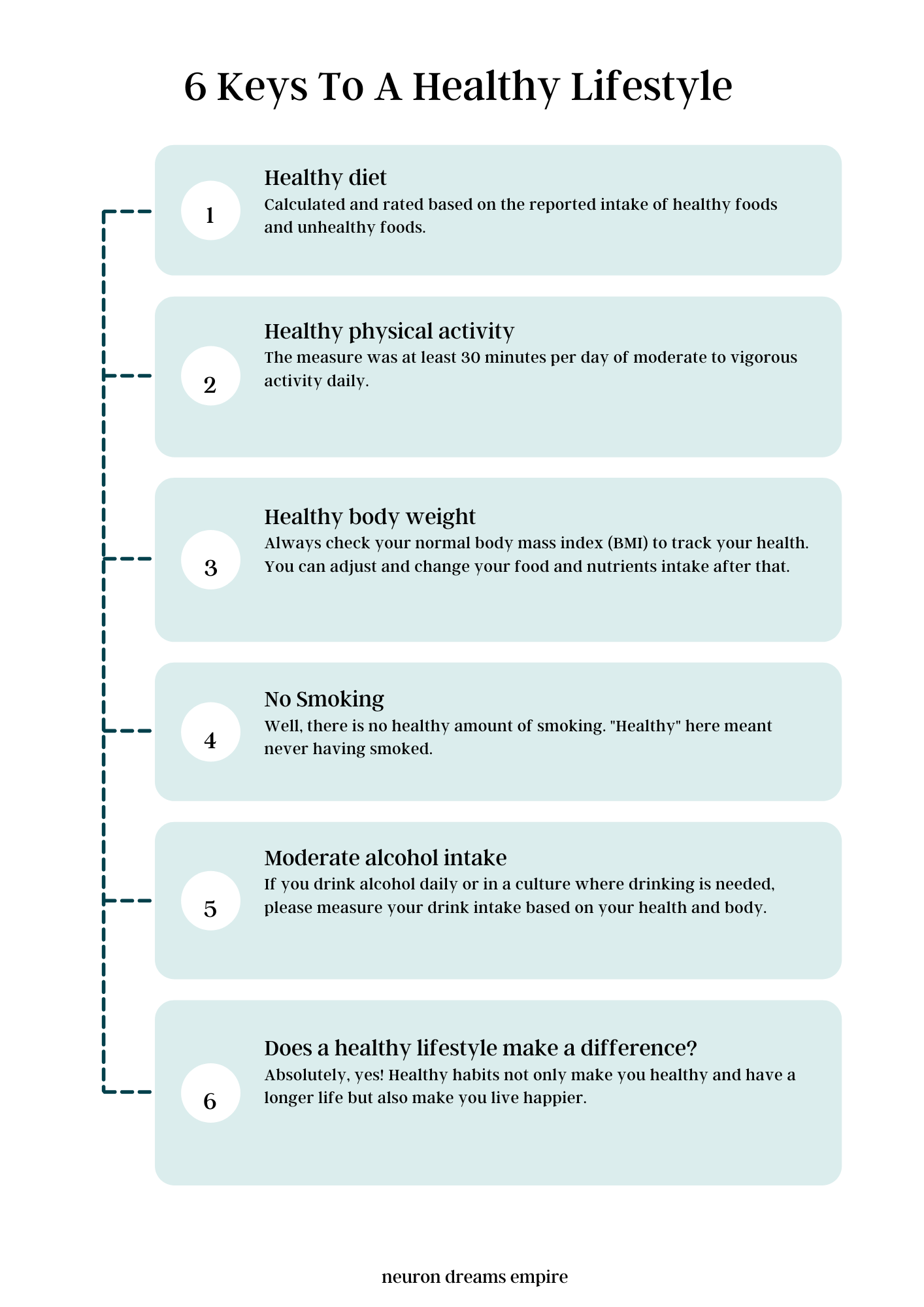 6 Keys To A Healthy Lifestyle

1

Healthy diet

Calculated and rated based on the reported intake of healthy foods and unhealthy foods.

2

Healthy physical activity

The measure was at least 30 minutes per day of moderate to vigorous activity daily.

3

Healthy body weight

Always check your normal body mass index (BMI) to track your health. You can adjust and change your food and nutrients intake after that.

4

No Smoking

Well, there is no healthy amount of smoking. "Healthy" here meant never having smoked.

5

Moderate alcohol intake

If you drink alcohol daily or in a culture where drinking is needed, please measure your drink intake based on your health and body.

6

Does a healthy lifestyle make a difference?

Absolutely, yes! Healthy habits not only make you healthy and have a longer life but also make you live happier.

neuron dreams empire